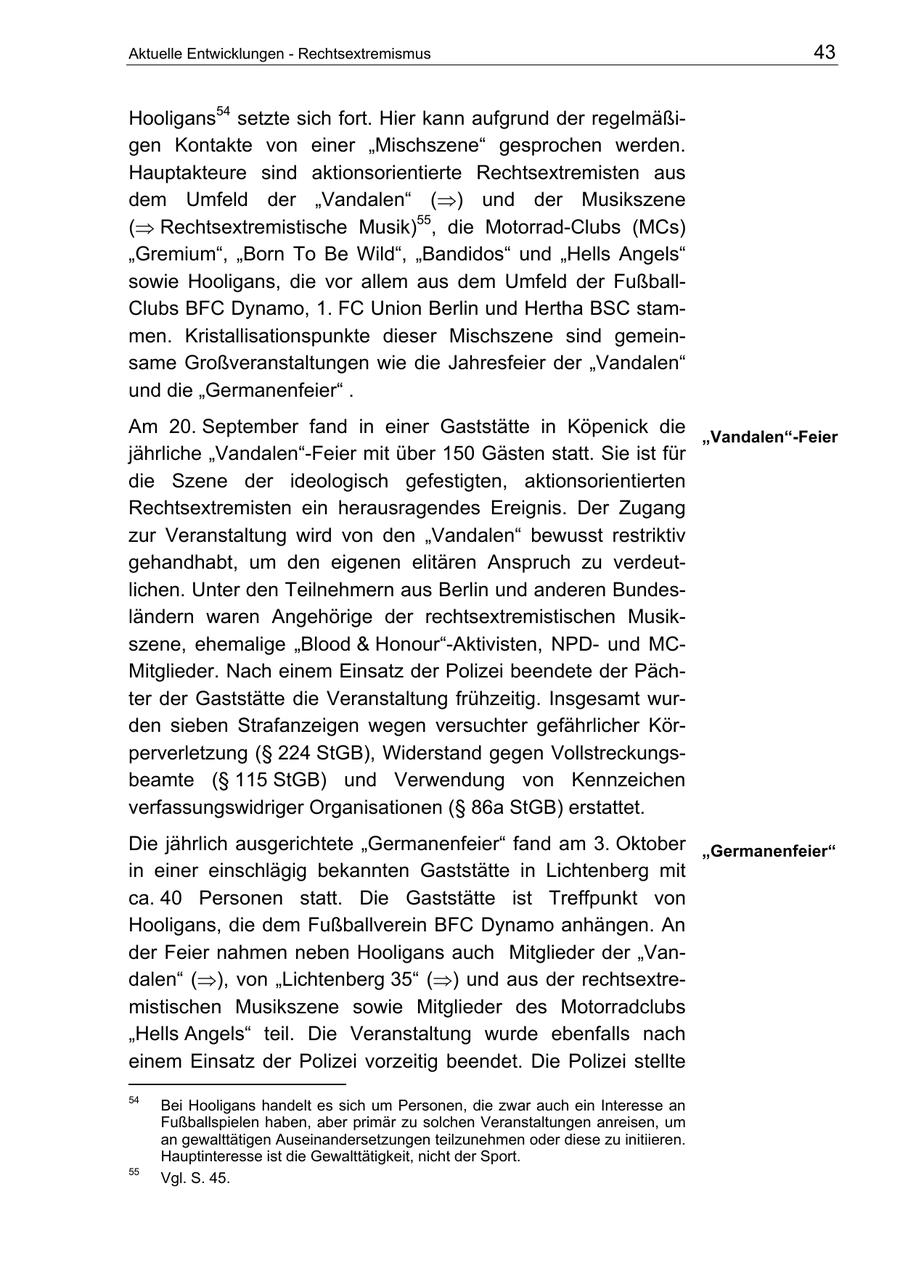 Aktuelle Entwicklungen - Rechtsextremismus

43

Hooligans$^{54}$ setzte sich fort. Hier kann aufgrund der regelmäßigen Kontakte von einer „Mischszene“ gesprochen werden. Hauptakteure sind aktionsorientierte Rechtsextremisten aus dem Umfeld der „Vandalen“ ($\Rightarrow$) und der Musikszene ($\Rightarrow$ Rechtsextremistische Musik)$^{55}$, die Motorrad-Clubs (MCs) „Gremium“, „Born To Be Wild“, „Bandidos“ und „Hells Angels“ sowie Hooligans, die vor allem aus dem Umfeld der Fußball-Clubs BFC Dynamo, 1. FC Union Berlin und Hertha BSC stammen. Kristallisationspunkte dieser Mischszene sind gemeinsame Großveranstaltungen wie die Jahresfeier der „Vandalen“ und die „Germanenfeier“ .

„Vandalen“-Feier

Am 20. September fand in einer Gaststätte in Köpenick die jährliche „Vandalen“-Feier mit über 150 Gästen statt. Sie ist für die Szene der ideologisch gefestigten, aktionsorientierten Rechtsextremisten ein herausragendes Ereignis. Der Zugang zur Veranstaltung wird von den „Vandalen“ bewusst restriktiv gehandhabt, um den eigenen elitären Anspruch zu verdeutlichen. Unter den Teilnehmern aus Berlin und anderen Bundesländern waren Angehörige der rechtsextremistischen Musikszene, ehemalige „Blood & Honour“-Aktivisten, NPD- und MC-Mitglieder. Nach einem Einsatz der Polizei beendete der Pächter der Gaststätte die Veranstaltung frühzeitig. Insgesamt wurden sieben Strafanzeigen wegen versuchter gefährlicher Körperverletzung (§ 224 StGB), Widerstand gegen Vollstreckungsbeamte (§ 115 StGB) und Verwendung von Kennzeichen verfassungswidriger Organisationen (§ 86a StGB) erstattet.

„Germanenfeier“

Die jährlich ausgerichtete „Germanenfeier“ fand am 3. Oktober in einer einschlägig bekannten Gaststätte in Lichtenberg mit ca. 40 Personen statt. Die Gaststätte ist Treffpunkt von Hooligans, die dem Fußballverein BFC Dynamo anhängen. An der Feier nahmen neben Hooligans auch Mitglieder der „Vandalen“ ($\Rightarrow$), von „Lichtenberg 35“ ($\Rightarrow$) und aus der rechtsextremistischen Musikszene sowie Mitglieder des Motorradclubs „Hells Angels“ teil. Die Veranstaltung wurde ebenfalls nach einem Einsatz der Polizei vorzeitig beendet. Die Polizei stellte

$^{54}$ Bei Hooligans handelt es sich um Personen, die zwar auch ein Interesse an Fußballspielen haben, aber primär zu solchen Veranstaltungen anreisen, um an gewalttätigen Auseinandersetzungen teilzunehmen oder diese zu initiieren. Hauptinteresse ist die Gewalttätigkeit, nicht der Sport.

$^{55}$ Vgl. S. 45.